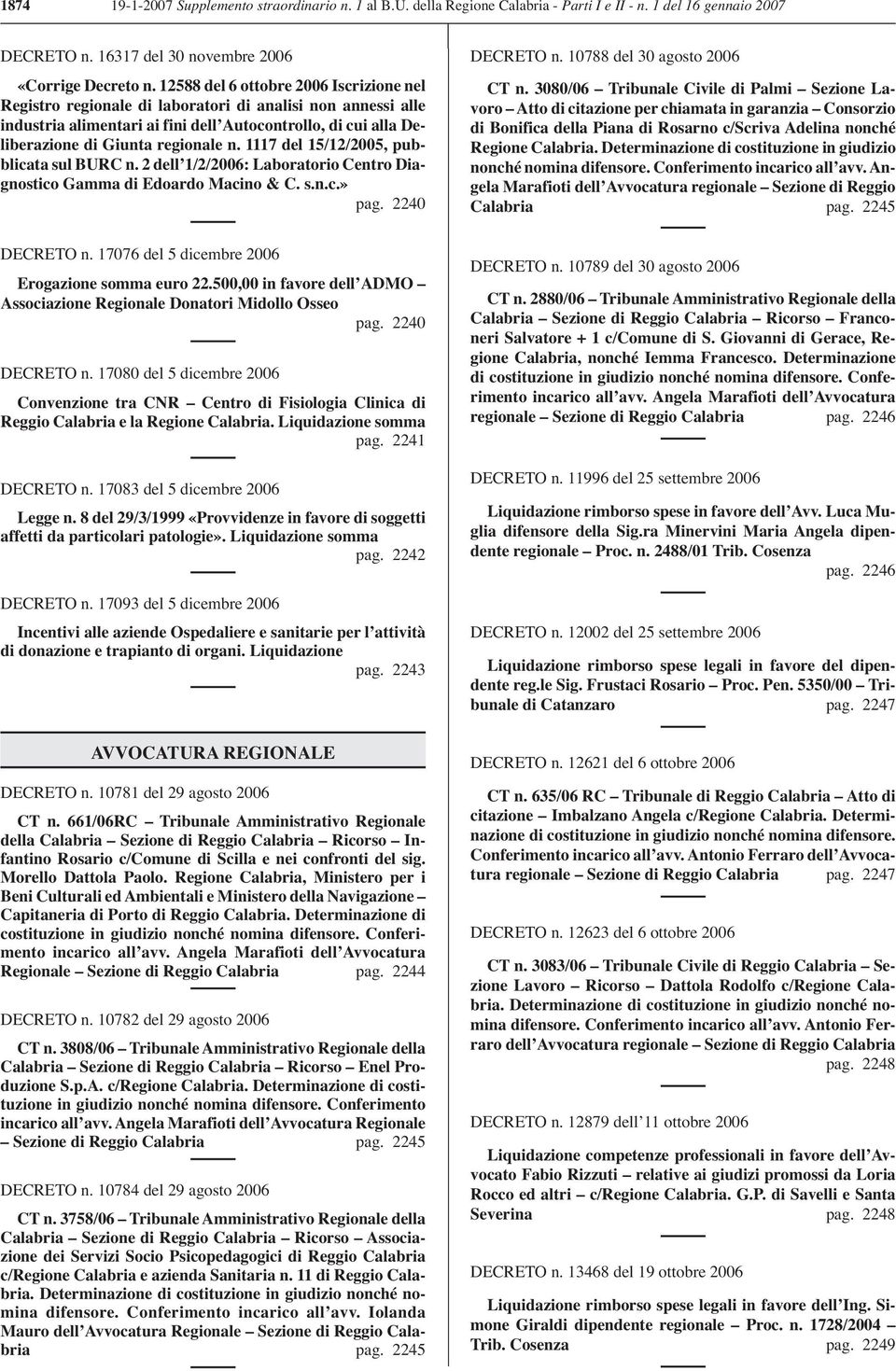 1874 19-1-2007 Supplemento straordinario n. 1 al B.U. della Regione Calabria - Parti I e II - n. 1 del 16 gennaio 2007

DECRETO n. 16317 del 30 novembre 2006

«Corrige Decreto n. 12588 del 6 ottobre 2006 Iscrizione nel Registro regionale di laboratori di analisi non annessi alle industria alimentari ai fini dell'Autocontrollo, di cui alla Deliberazione di Giunta regionale n. 1117 del 15/12/2005, pubblicata sul BURC n. 2 dell'1/2/2006: Laboratorio Centro Diagnostico Gamma di Edoardo Macino & C. s.n.c.» pag. 2240

DECRETO n. 17076 del 5 dicembre 2006

Erogazione somma euro 22.500,00 in favore dell'ADMO – Associazione Regionale Donatori Midollo Osseo pag. 2240

DECRETO n. 17080 del 5 dicembre 2006

Convenzione tra CNR – Centro di Fisiologia Clinica di Reggio Calabria e la Regione Calabria. Liquidazione somma pag. 2241

DECRETO n. 17083 del 5 dicembre 2006

Legge n. 8 del 29/3/1999 «Provvidenze in favore di soggetti affetti da particolari patologie». Liquidazione somma pag. 2242

DECRETO n. 17093 del 5 dicembre 2006

Incentivi alle aziende Ospedaliere e sanitarie per l'attività di donazione e trapianto di organi. Liquidazione pag. 2243

AVVOCATURA REGIONALE

DECRETO n. 10781 del 29 agosto 2006

CT n. 661/06RC – Tribunale Amministrativo Regionale della Calabria – Sezione di Reggio Calabria – Ricorso – Infantino Rosario c/Comune di Scilla e nei confronti del sig. Morello Dattola Paolo. Regione Calabria, Ministero per i Beni Culturali ed Ambientali e Ministero della Navigazione – Capitaneria di Porto di Reggio Calabria. Determinazione di costituzione in giudizio nonché nomina difensore. Conferimento incarico all'avv. Angela Marafioti dell'Avvocatura Regionale – Sezione di Reggio Calabria pag. 2244

DECRETO n. 10782 del 29 agosto 2006

CT n. 3808/06 – Tribunale Amministrativo Regionale della Calabria – Sezione di Reggio Calabria – Ricorso – Enel Produzione S.p.A. c/Regione Calabria. Determinazione di costituzione in giudizio nonché nomina difensore. Conferimento incarico all'avv. Angela Marafioti dell'Avvocatura Regionale – Sezione di Reggio Calabria pag. 2245

DECRETO n. 10784 del 29 agosto 2006

CT n. 3758/06 – Tribunale Amministrativo Regionale della Calabria – Sezione di Reggio Calabria – Ricorso – Associazione dei Servizi Socio Psicopedagogici di Reggio Calabria c/Regione Calabria e azienda Sanitaria n. 11 di Reggio Calabria. Determinazione di costituzione in giudizio nonché nomina difensore. Conferimento incarico all'avv. Iolanda Mauro dell'Avvocatura Regionale – Sezione di Reggio Calabria pag. 2245

DECRETO n. 10788 del 30 agosto 2006

CT n. 3080/06 – Tribunale Civile di Palmi – Sezione Lavoro – Atto di citazione per chiamata in garanzia – Consorzio di Bonifica della Piana di Rosarno c/Scriva Adelina nonché Regione Calabria. Determinazione di costituzione in giudizio nonché nomina difensore. Conferimento incarico all'avv. Angela Marafioti dell'Avvocatura regionale – Sezione di Reggio Calabria pag. 2245

DECRETO n. 10789 del 30 agosto 2006

CT n. 2880/06 – Tribunale Amministrativo Regionale della Calabria – Sezione di Reggio Calabria – Ricorso – Franconeri Salvatore + 1 c/Comune di S. Giovanni di Gerace, Regione Calabria, nonché Iemma Francesco. Determinazione di costituzione in giudizio nonché nomina difensore. Conferimento incarico all'avv. Angela Marafioti dell'Avvocatura regionale – Sezione di Reggio Calabria pag. 2246

DECRETO n. 11996 del 25 settembre 2006

Liquidazione rimborso spese in favore dell'Avv. Luca Muglia difensore della Sig.ra Minervini Maria Angela dipendente regionale – Proc. n. 2488/01 Trib. Cosenza pag. 2246

DECRETO n. 12002 del 25 settembre 2006

Liquidazione rimborso spese legali in favore del dipendente reg.le Sig. Frustaci Rosario – Proc. Pen. 5350/00 – Tribunale di Catanzaro pag. 2247

DECRETO n. 12621 del 6 ottobre 2006

CT n. 635/06 RC – Tribunale di Reggio Calabria – Atto di citazione – Imbalzano Angela c/Regione Calabria. Determinazione di costituzione in giudizio nonché nomina difensore. Conferimento incarico all'avv. Antonio Ferraro dell'Avvocatura regionale – Sezione di Reggio Calabria pag. 2247

DECRETO n. 12623 del 6 ottobre 2006

CT n. 3083/06 – Tribunale Civile di Reggio Calabria – Sezione Lavoro – Ricorso – Dattola Rodolfo c/Regione Calabria. Determinazione di costituzione in giudizio nonché nomina difensore. Conferimento incarico all'avv. Antonio Ferraro dell'Avvocatura regionale – Sezione di Reggio Calabria pag. 2248

DECRETO n. 12879 dell'11 ottobre 2006

Liquidazione competenze professionali in favore dell'Avvocato Fabio Rizzuti – relative ai giudizi promossi da Loria Rocco ed altri – c/Regione Calabria. G.P. di Savelli e Santa Severina pag. 2248

DECRETO n. 13468 del 19 ottobre 2006

Liquidazione rimborso spese legali in favore dell'Ing. Simone Giraldi dipendente regionale – Proc. n. 1728/2004 – Trib. Cosenza pag. 2249